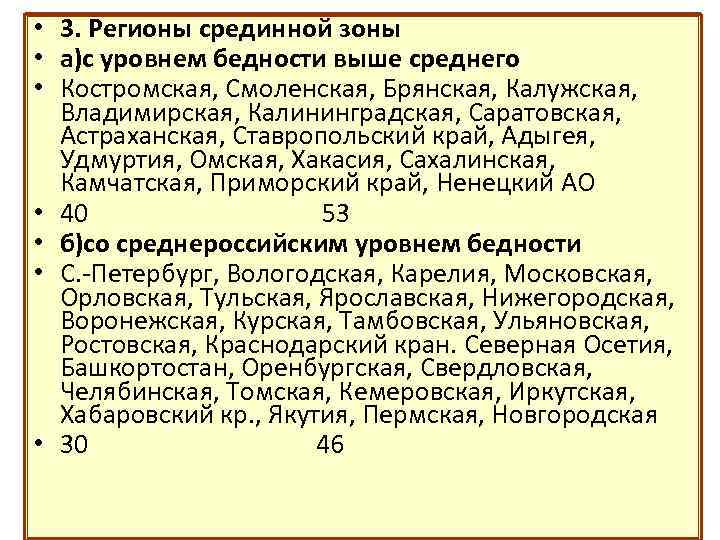 • 3. Регионы срединной зоны
• а)с уровнем бедности выше среднего
• Костромская, Смоленская, Брянская, Калужская, Владимирская, Калининградская, Саратовская, Астраханская, Ставропольский край, Адыгея, Удмуртия, Омская, Хакасия, Сахалинская, Камчатская, Приморский край, Ненецкий АО
• 40 53
• б)со среднероссийским уровнем бедности
• С.-Петербург, Вологодская, Карелия, Московская, Орловская, Тульская, Ярославская, Нижегородская, Воронежская, Курская, Тамбовская, Ульяновская, Ростовская, Краснодарский кран. Северная Осетия, Башкортостан, Оренбургская, Свердловская, Челябинская, Томская, Кемеровская, Иркутская, Хабаровский кр., Якутия, Пермская, Новгородская
• 30 46